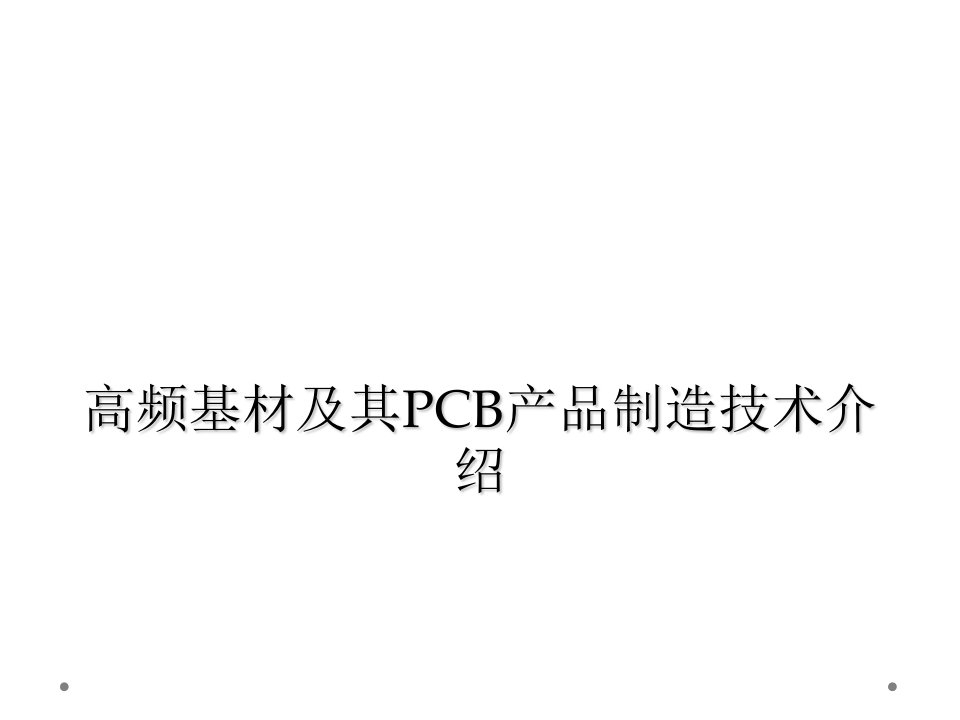 高频基材及其PCB产品制造技术介绍